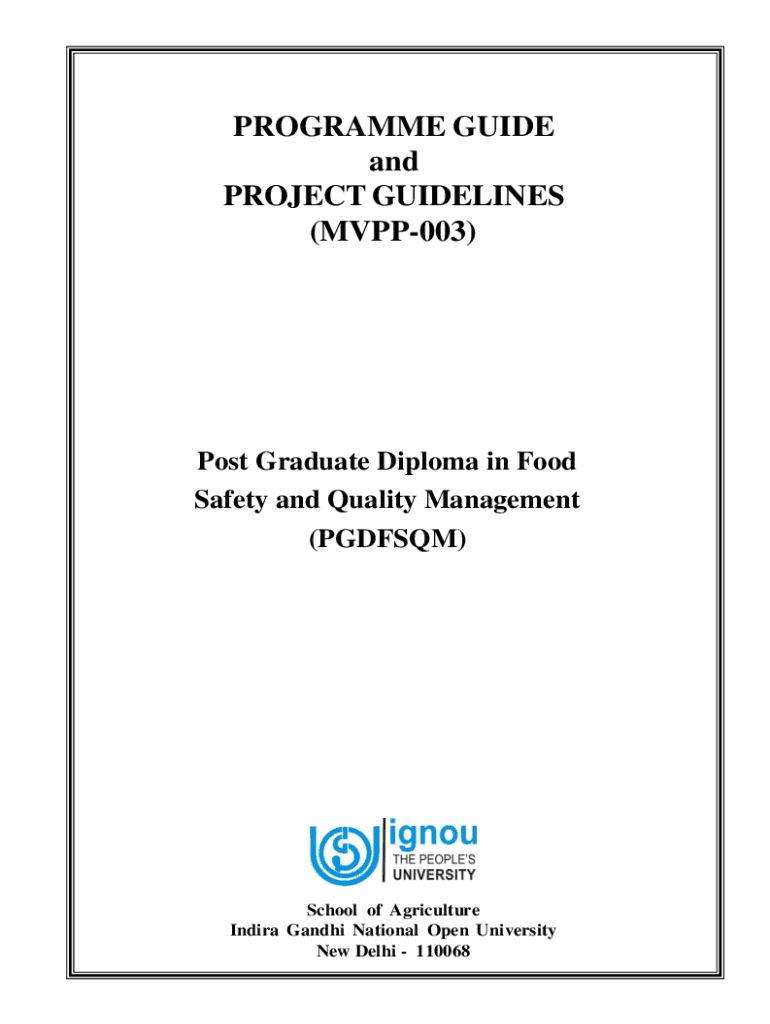 PROGRAMME GUIDE
and
PROJECT GUIDELINES
(MVPP-003)

Post Graduate Diploma in Food Safety and Quality Management
(PGDFSQM)

ignou
THE PEOPLE'S
UNIVERSITY

School of Agriculture
Indira Gandhi National Open University
New Delhi - 110068